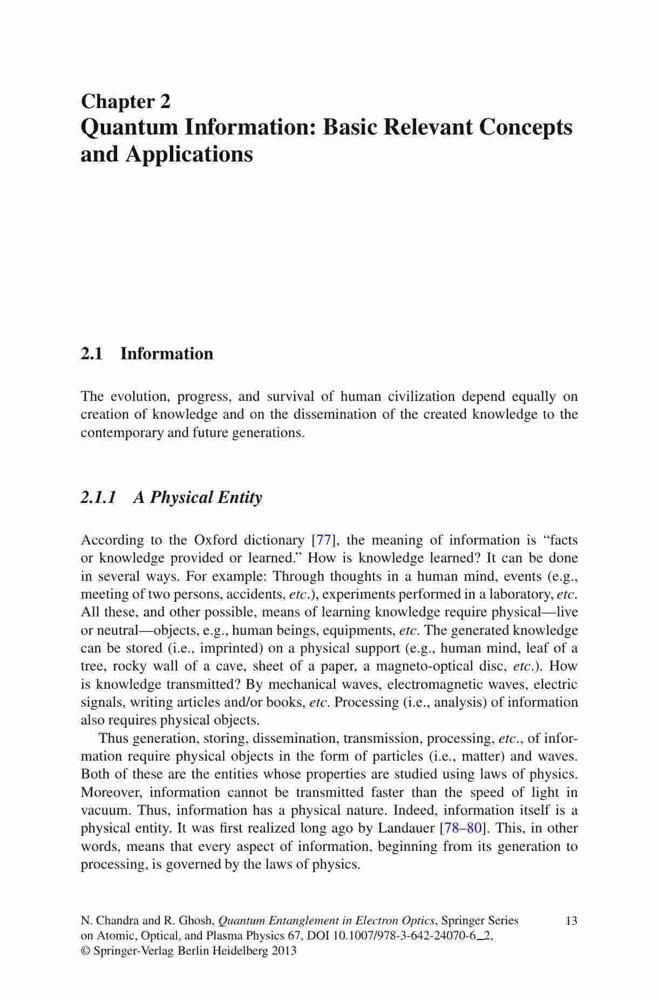 Chapter 2
Quantum Information: Basic Relevant Concepts and Applications

2.1 Information

The evolution, progress, and survival of human civilization depend equally on creation of knowledge and on the dissemination of the created knowledge to the contemporary and future generations.

2.1.1 A Physical Entity

According to the Oxford dictionary [77], the meaning of information is "facts or knowledge provided or learned." How is knowledge learned? It can be done in several ways. For example: Through thoughts in a human mind, events (e.g., meeting of two persons, accidents, etc.), experiments performed in a laboratory, etc. All these, and other possible, means of learning knowledge require physical—live or neutral—objects, e.g., human beings, equipments, etc. The generated knowledge can be stored (i.e., imprinted) on a physical support (e.g., human mind, leaf of a tree, rocky wall of a cave, sheet of a paper, a magneto-optical disc, etc.). How is knowledge transmitted? By mechanical waves, electromagnetic waves, electric signals, writing articles and/or books, etc. Processing (i.e., analysis) of information also requires physical objects.

Thus generation, storing, dissemination, transmission, processing, etc., of information require physical objects in the form of particles (i.e., matter) and waves. Both of these are the entities whose properties are studied using laws of physics. Moreover, information cannot be transmitted faster than the speed of light in vacuum. Thus, information has a physical nature. Indeed, information itself is a physical entity. It was first realized long ago by Landauer [78–80]. This, in other words, means that every aspect of information, beginning from its generation to processing, is governed by the laws of physics.

N. Chandra and R. Ghosh, Quantum Entanglement in Electron Optics, Springer Series on Atomic, Optical, and Plasma Physics 67, DOI 10.1007/978-3-642-24070-6_2, © Springer-Verlag Berlin Heidelberg 2013

13